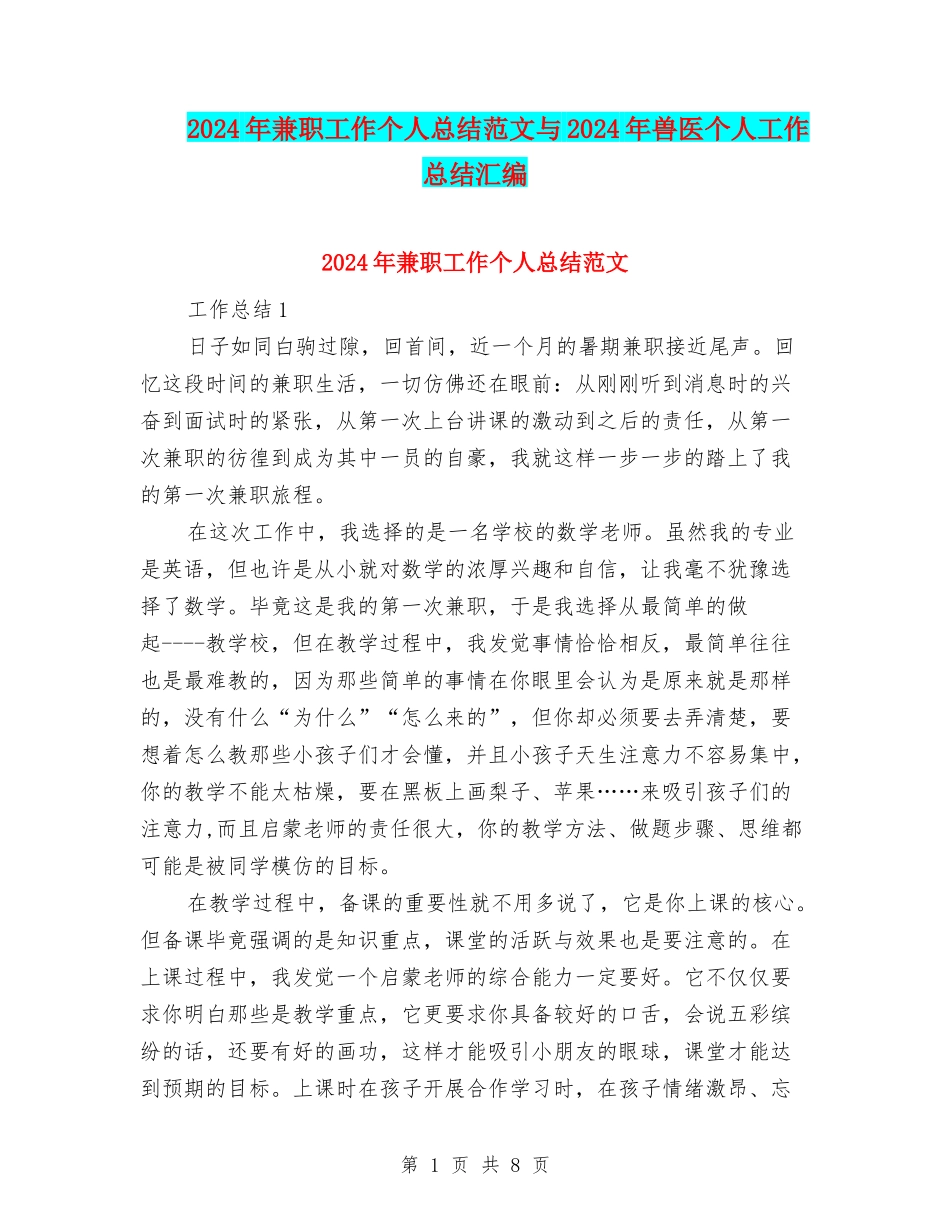 2024年兼职工作个人总结范文与2024年兽医个人工作总结汇编

2024年兼职工作个人总结范文

工作总结1

日子如同白驹过隙，回首间，近一个月的暑期兼职接近尾声。回忆这段时间的兼职生活，一切仿佛还在眼前：从刚刚听到消息时的兴奋到面试时的紧张，从第一次上台讲课的激动到之后的责任，从第一次兼职的彷徨到成为其中一员的自豪，我就这样一步一步的踏上了我的第一次兼职旅程。

在这次工作中，我选择的是一名学校的数学老师。虽然我的专业是英语，但也许是从小就对数学的浓厚兴趣和自信，让我毫不犹豫选择了数学。毕竟这是我的第一次兼职，于是我选择从最简单的做起----教学校，但在教学过程中，我发觉事情恰恰相反，最简单往往也是最难教的，因为那些简单的事情在你眼里会认为是原来就是那样的，没有什么“为什么”“怎么来的”，但你却必须要去弄清楚，要想着怎么教那些小孩子们才会懂，并且小孩子天生注意力不容易集中，你的教学不能太枯燥，要在黑板上画梨子、苹果……来吸引孩子们的注意力,而且启蒙老师的责任很大，你的教学方法、做题步骤、思维都可能是被同学模仿的目标。

在教学过程中，备课的重要性就不用多说了，它是你上课的核心。但备课毕竟强调的是知识重点，课堂的活跃与效果也是要注意的。在上课过程中，我发觉一个启蒙老师的综合能力一定要好。它不仅仅要求你明白那些是教学重点，它更要求你具备较好的口舌，会说五彩缤纷的话，还要有好的画功，这样才能吸引小朋友的眼球，课堂才能达到预期的目标。上课时在孩子开展合作学习时，在孩子情绪激昂、忘

第 1 页 共 8 页